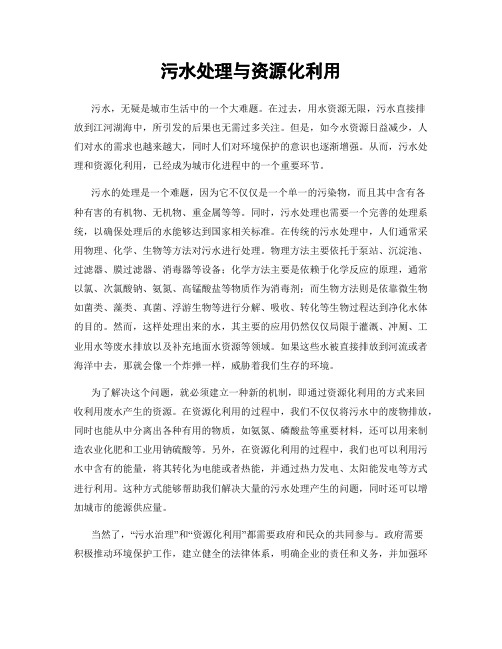 污水处理与资源化利用

污水，无疑是城市生活中的一个大难题。在过去，用水资源无限，污水直接排放到江河湖海中，所引发的后果也无需过多关注。但是，如今水资源日益减少，人们对水的需求也越来越大，同时人们对环境保护的意识也逐渐增强。从而，污水处理和资源化利用，已经成为城市化进程中的一个重要环节。

污水的处理是一个难题，因为它不仅仅是一个单一的污染物，而且其中含有各种有害的有机物、无机物、重金属等等。同时，污水处理也需要一个完善的处理系统，以确保处理后的水能够达到国家相关标准。在传统的污水处理中，人们通常采用物理、化学、生物等方法对污水进行处理。物理方法主要依托于泵站、沉淀池、过滤器、膜过滤器、消毒器等设备；化学方法主要是依赖于化学反应的原理，通常以氯、次氯酸钠、氨氮、高锰酸盐等物质作为消毒剂；而生物方法则是依靠微生物如菌类、藻类、真菌、浮游生物等进行分解、吸收、转化等生物过程达到净化水体的目的。然而，这样处理出来的水，其主要的应用仍然仅仅局限于灌溉、冲厕、工业用水等废水排放以及补充地面水资源等领域。如果这些水被直接排放到河流或者海洋中去，那就会像一个炸弹一样，威胁着我们生存的环境。

为了解决这个问题，就必须建立一种新的机制，即通过资源化利用的方式来回收利用废水产生的资源。在资源化利用的过程中，我们不仅仅将污水中的废物排放，同时也能从中分离出各种有用的物质，如氨氮、磷酸盐等重要材料，还可以用来制造农业化肥和工业用钠硫酸等。另外，在资源化利用的过程中，我们也可以利用污水中含有的能量，将其转化为电能或者热能，并通过热力发电、太阳能发电等方式进行利用。这种方式能够帮助我们解决大量的污水处理产生的问题，同时还可以增加城市的能源供应量。

当然了，“污水治理”和“资源化利用”都需要政府和民众的共同参与。政府需要积极推动环境保护工作，建立健全的法律体系，明确企业的责任和义务，并加强环